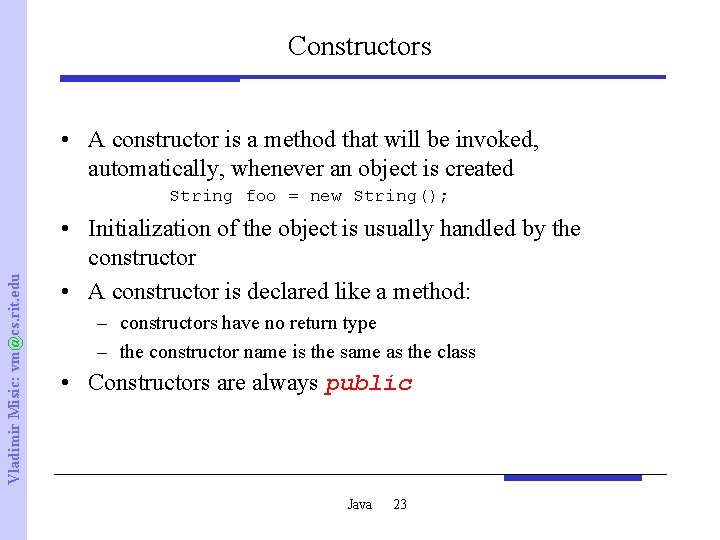 Constructors

• A constructor is a method that will be invoked, automatically, whenever an object is created
String foo = new String();

• Initialization of the object is usually handled by the constructor

• A constructor is declared like a method:
– constructors have no return type
– the constructor name is the same as the class

• Constructors are always public

Vladimir Misic: vm@cs.rit.edu

Java 23